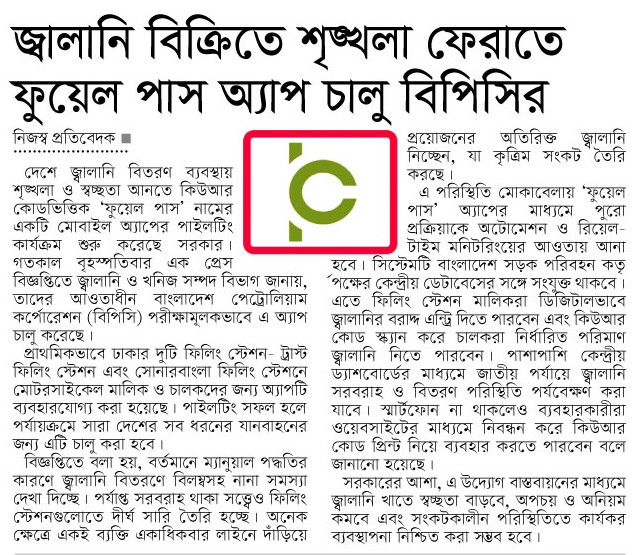 জ্বালানি বিক্রিতে শৃঙ্খলা ফেরাতে ফুয়েল পাস অ্যাপ চালু বিপিসির

নিজস্ব প্রতিবেদক ■

দেশে জ্বালানি বিতরণ ব্যবস্থায় শৃঙ্খলা ও স্বচ্ছতা আনতে কিউআর কোডভিত্তিক 'ফুয়েল পাস' নামের একটি মোবাইল অ্যাপের পাইলটিং কার্যক্রম শুরু করেছে সরকার। গতকাল বৃহস্পতিবার এক প্রেস বিজ্ঞপ্তিতে জ্বালানি ও খনিজ সম্পদ বিভাগ জানায়, তাদের আওতাধীন বাংলাদেশ পেট্রোলিয়াম কর্পোরেশন (বিপিসি) পরীক্ষামূলকভাবে এ অ্যাপ চালু করেছে।

প্রাথমিকভাবে ঢাকার দুটি ফিলিং স্টেশন- ট্রাস্ট ফিলিং স্টেশন এবং সোনারবাংলা ফিলিং স্টেশনে মোটরসাইকেল মালিক ও চালকদের জন্য অ্যাপটি ব্যবহারযোগ্য করা হয়েছে। পাইলটিং সফল হলে পর্যায়ক্রমে সারা দেশের সব ধরনের যানবাহনের জন্য এটি চালু করা হবে।

বিজ্ঞপ্তিতে বলা হয়, বর্তমানে ম্যানুয়াল পদ্ধতির কারণে জ্বালানি বিতরণে বিলম্বসহ নানা সমস্যা দেখা দিচ্ছে। পর্যাপ্ত সরবরাহ থাকা সত্ত্বেও ফিলিং স্টেশনগুলোতে দীর্ঘ সারি তৈরি হচ্ছে। অনেক ক্ষেত্রে একই ব্যক্তি একাধিকবার লাইনে দাঁড়িয়ে প্রয়োজনের অতিরিক্ত জ্বালানি নিচ্ছেন, যা কৃত্রিম সংকট তৈরি করছে।

এ পরিস্থিতি মোকাবেলায় 'ফুয়েল পাস' অ্যাপের মাধ্যমে পুরো প্রক্রিয়াকে অটোমেশন ও রিয়েল-টাইম মনিটরিংয়ের আওতায় আনা হবে। সিস্টেমটি বাংলাদেশ সড়ক পরিবহন কর্তৃপক্ষের কেন্দ্রীয় ডেটাবেসের সঙ্গে সংযুক্ত থাকবে। এতে ফিলিং স্টেশন মালিকরা ডিজিটালভাবে জ্বালানির বরাদ্দ এন্ট্রি দিতে পারবেন এবং কিউআর কোড স্ক্যান করে চালকরা নির্ধারিত পরিমাণ জ্বালানি নিতে পারবেন। পাশাপাশি কেন্দ্রীয় ড্যাশবোর্ডের মাধ্যমে জাতীয় পর্যায়ে জ্বালানি সরবরাহ ও বিতরণ পরিস্থিতি পর্যবেক্ষণ করা যাবে। স্মার্টফোন না থাকলেও ব্যবহারকারীরা ওয়েবসাইটের মাধ্যমে নিবন্ধন করে কিউআর কোড প্রিন্ট নিয়ে ব্যবহার করতে পারবেন বলে জানানো হয়েছে।

সরকারের আশা, এ উদ্যোগ বাস্তবায়নের মাধ্যমে জ্বালানি খাতে স্বচ্ছতা বাড়বে, অপচয় ও অনিয়ম কমবে এবং সংকটকালীন পরিস্থিতিতে কার্যকর ব্যবস্থাপনা নিশ্চিত করা সম্ভব হবে।